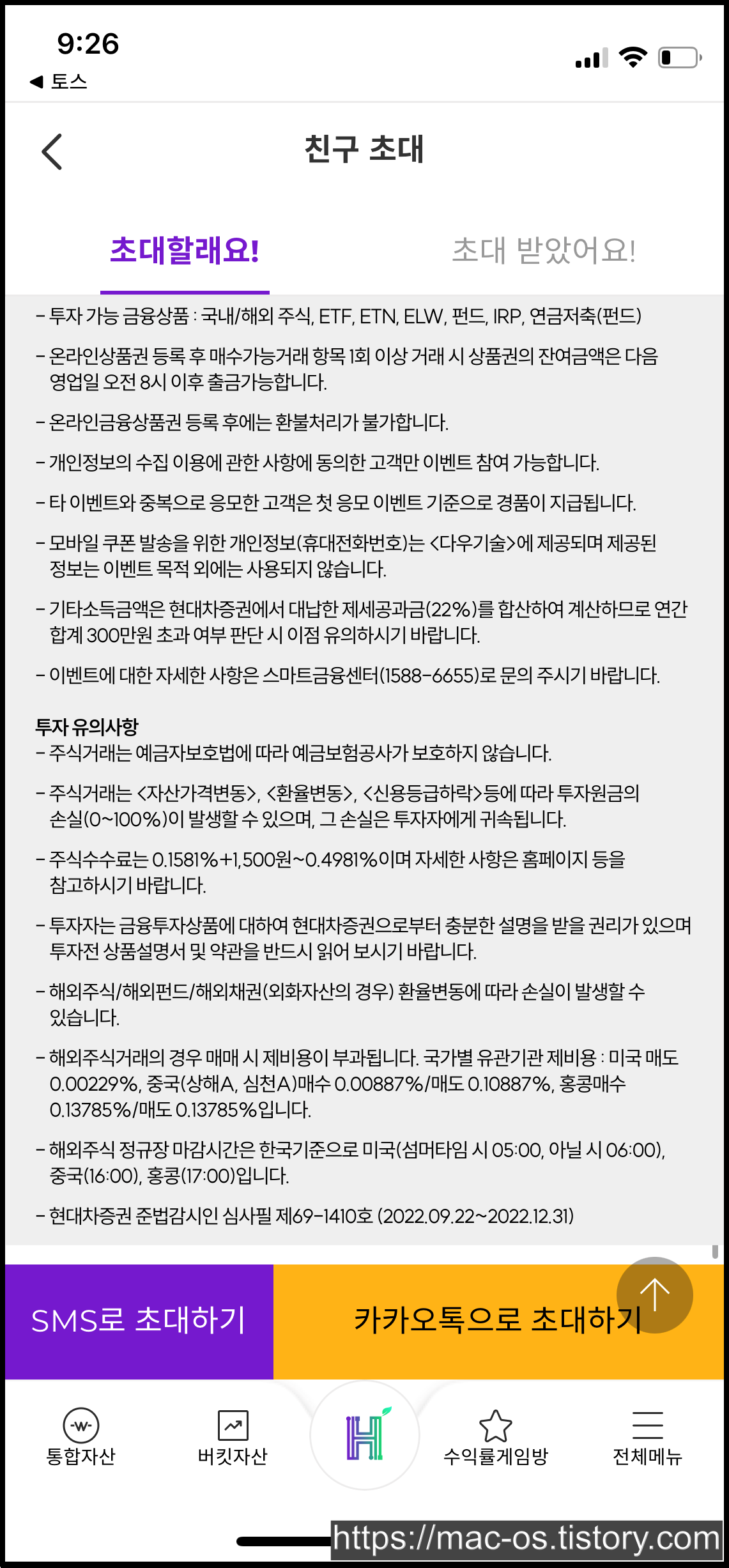 9:26
◀ 토스

친구 초대

초대할래요!
초대 받았어요!

- 투자 가능 금융상품 : 국내/해외 주식, ETF, ETN, ELW, 펀드, IRP, 연금저축(펀드)

- 온라인상품권 등록 후 매수가능거래 항목 1회 이상 거래 시 상품권의 잔여금액은 다음 영업일 오전 8시 이후 출금가능합니다.

- 온라인금융상품권 등록 후에는 환불처리가 불가합니다.

- 개인정보의 수집 이용에 관한 사항에 동의한 고객만 이벤트 참여 가능합니다.

- 타 이벤트와 중복으로 응모한 고객은 첫 응모 이벤트 기준으로 경품이 지급됩니다.

- 모바일 쿠폰 발송을 위한 개인정보(휴대전화번호)는 <다우기술>에 제공되며 제공된 정보는 이벤트 목적 외에는 사용되지 않습니다.

- 기타소득금액은 현대차증권에서 대납한 제세공과금(22%)를 합산하여 계산하므로 연간 합계 300만원 초과 여부 판단 시 이점 유의하시기 바랍니다.

- 이벤트에 대한 자세한 사항은 스마트금융센터(1588-6655)로 문의 주시기 바랍니다.

투자 유의사항
- 주식거래는 예금자보호법에 따라 예금보험공사가 보호하지 않습니다.

- 주식거래는 <자산가격변동>, <환율변동>, <신용등급하락>등에 따라 투자원금의 손실(0~100%)이 발생할 수 있으며, 그 손실은 투자자에게 귀속됩니다.

- 주식수수료는 0.1581%+1,500원~0.4981%이며 자세한 사항은 홈페이지 등을 참고하시기 바랍니다.

- 투자자는 금융투자상품에 대하여 현대차증권으로부터 충분한 설명을 받을 권리가 있으며 투자전 상품설명서 및 약관을 반드시 읽어 보시기 바랍니다.

- 해외주식/해외펀드/해외채권(외화자산의 경우) 환율변동에 따라 손실이 발생할 수 있습니다.

- 해외주식거래의 경우 매매 시 제비용이 부과됩니다. 국가별 유관기관 제비용 : 미국 매도 0.00229%, 중국(상해A, 심천A)매수 0.00887%/매도 0.10887%, 홍콩매수 0.13785%/매도 0.13785%입니다.

- 해외주식 정규장 마감시간은 한국기준으로 미국(섬머타임 시 05:00, 아닐 시 06:00), 중국(16:00), 홍콩(17:00)입니다.

- 현대차증권 준법감시인 심사필 제69-1410호 (2022.09.22~2022.12.31)

SMS로 초대하기
카카오톡으로 초대하기

통합자산
버킷자산
수익률게임방
전체메뉴

https://mac-os.tistory.com